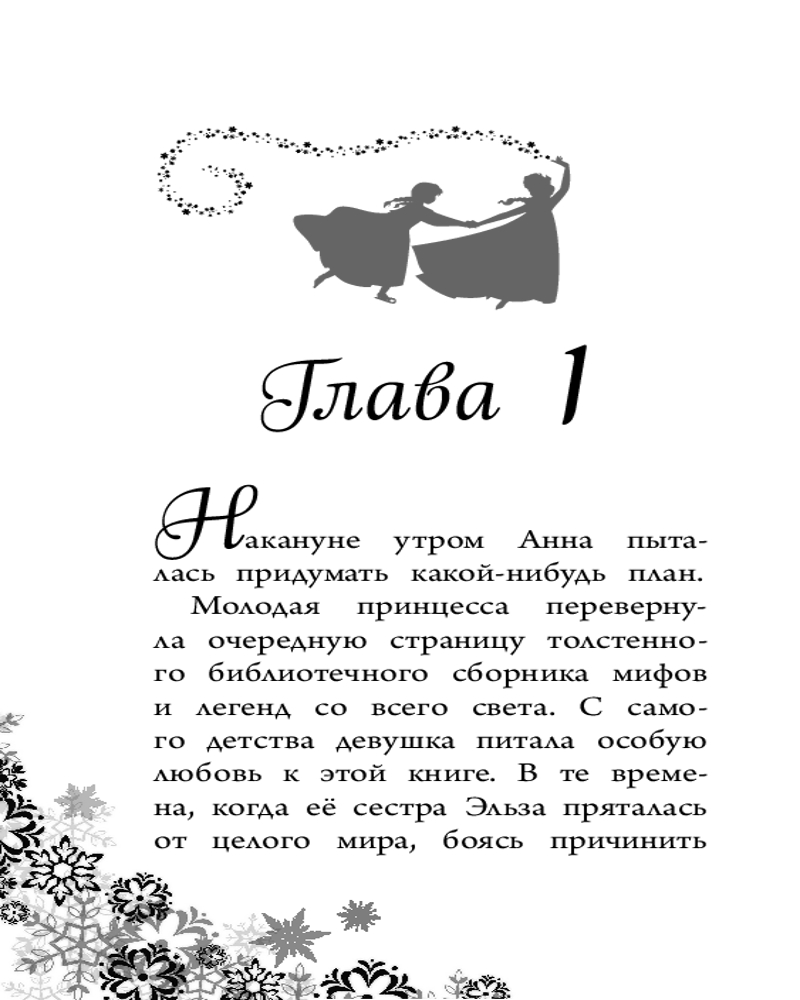 Глава 1

Накануне утром Анна пыталась придумать какой-нибудь план.

Молодая принцесса перевернула очередную страницу толстенного библиотечного сборника мифов и легенд со всего света. С самого детства девушка питала особую любовь к этой книге. В те времена, когда её сестра Эльза пряталась от целого мира, боясь причинить